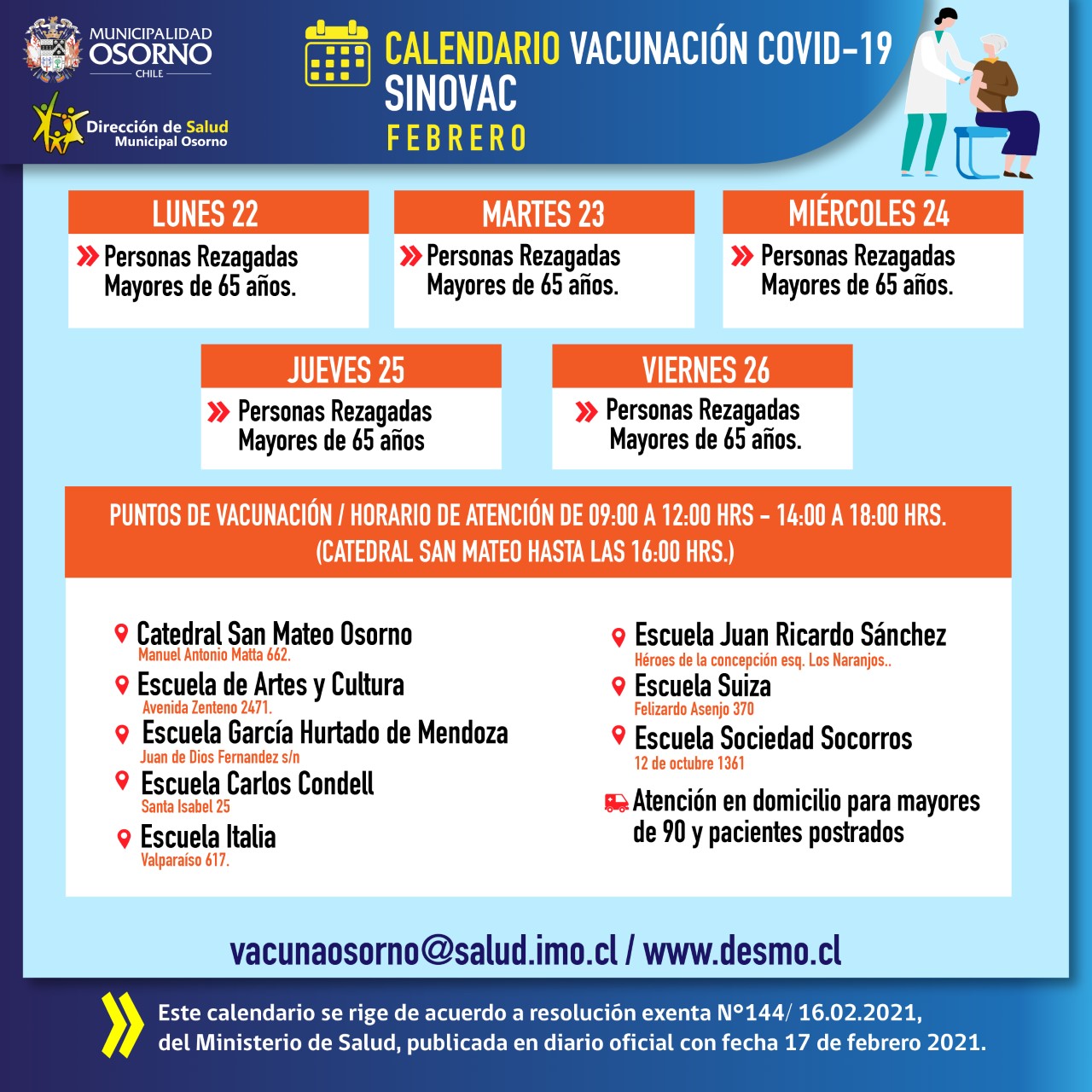 MUNICIPALIDAD OSORNO CHILE

Dirección de Salud Municipal Osorno

CALENDARIO VACUNACIÓN COVID-19 SINOVAC
FEBRERO

LUNES 22
Personas Rezagadas Mayores de 65 años.

MARTES 23
Personas Rezagadas Mayores de 65 años.

MIÉRCOLES 24
Personas Rezagadas Mayores de 65 años.

JUEVES 25
Personas Rezagadas Mayores de 65 años

VIERNES 26
Personas Rezagadas Mayores de 65 años.

PUNTOS DE VACUNACIÓN / HORARIO DE ATENCIÓN DE 09:00 A 12:00 HRS - 14:00 A 18:00 HRS.
(CATEDRAL SAN MATEO HASTA LAS 16:00 HRS.)

Catedral San Mateo Osorno
Manuel Antonio Matta 662.
Escuela de Artes y Cultura
Avenida Zenteno 2471.
Escuela García Hurtado de Mendoza
Juan de Dios Fernandez s/n
Escuela Carlos Condell
Santa Isabel 25
Escuela Italia
Valparaíso 617.

Escuela Juan Ricardo Sánchez
Héroes de la concepción esq. Los Naranjos..
Escuela Suiza
Felizardo Asenjo 370
Escuela Sociedad Socorros
12 de octubre 1361
Atención en domicilio para mayores de 90 y pacientes postrados

vacunaosorno@salud.imo.cl / www.desmo.cl

Este calendario se rige de acuerdo a resolución exenta N°144/ 16.02.2021, del Ministerio de Salud, publicada en diario oficial con fecha 17 de febrero 2021.